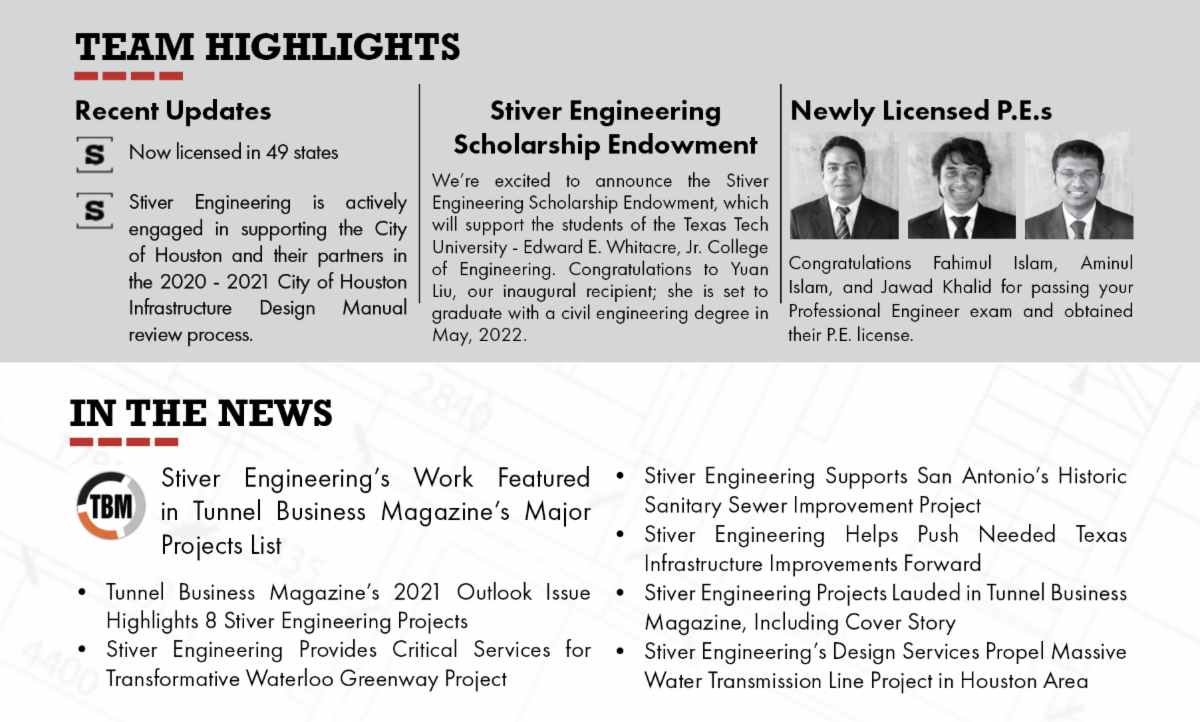 TEAM HIGHLIGHTS

Recent Updates

S Now licensed in 49 states

S Stiver Engineering is actively engaged in supporting the City of Houston and their partners in the 2020 - 2021 City of Houston Infrastructure Design Manual review process.

Stiver Engineering Scholarship Endowment

We're excited to announce the Stiver Engineering Scholarship Endowment, which will support the students of the Texas Tech University - Edward E. Whitacre, Jr. College of Engineering. Congratulations to Yuan Liu, our inaugural recipient; she is set to graduate with a civil engineering degree in May, 2022.

Newly Licensed P.E.s

Congratulations Fahimul Islam, Aminul Islam, and Jawad Khalid for passing your Professional Engineer exam and obtained their P.E. license.

IN THE NEWS

TBM

Stiver Engineering's Work Featured in Tunnel Business Magazine's Major Projects List

• Tunnel Business Magazine's 2021 Outlook Issue Highlights 8 Stiver Engineering Projects
• Stiver Engineering Provides Critical Services for Transformative Waterloo Greenway Project

• Stiver Engineering Supports San Antonio's Historic Sanitary Sewer Improvement Project
• Stiver Engineering Helps Push Needed Texas Infrastructure Improvements Forward
• Stiver Engineering Projects Lauded in Tunnel Business Magazine, Including Cover Story
• Stiver Engineering's Design Services Propel Massive Water Transmission Line Project in Houston Area